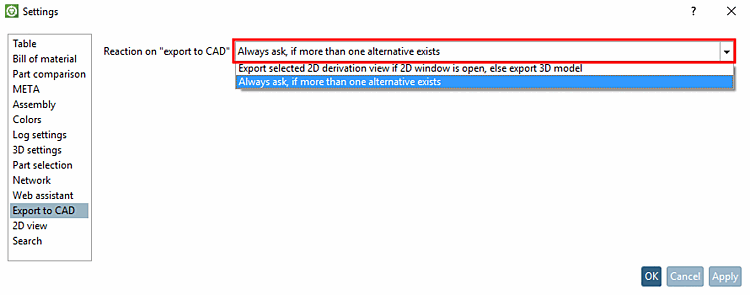 Settings

?

Table
Bill of material
Part comparison
META
Assembly
Colors
Log settings
3D settings
Part selection
Network
Web assistant
Export to CAD
2D view
Search

Reaction on "export to CAD"

Always ask, if more than one alternative exists

Export selected 2D derivation view if 2D window is open, else export 3D model
Always ask, if more than one alternative exists

OK
Cancel
Apply